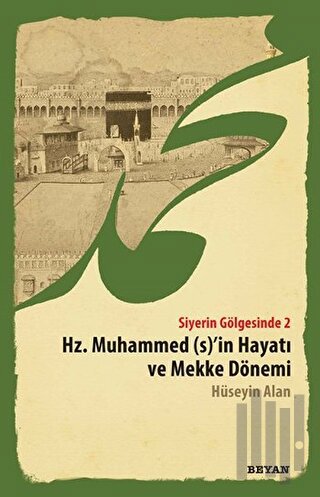 Siyerin Gölgesinde 2

Hz. Muhammed (s)'in Hayatı ve Mekke Dönemi

Hüseyin Alan

BEYAN